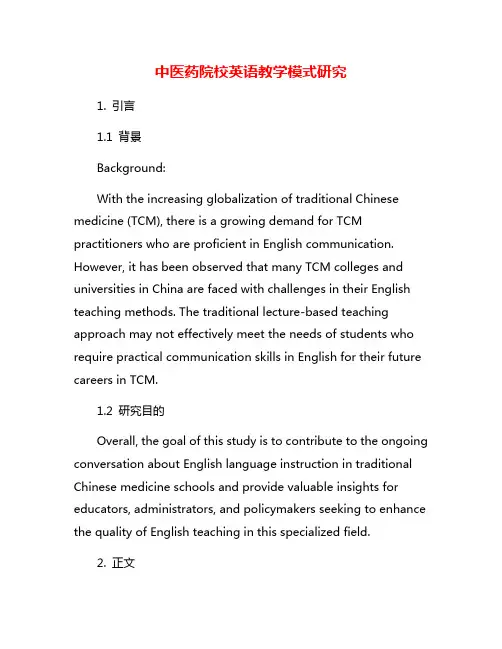 中医药院校英语教学模式研究

1. 引言

1.1 背景

Background:

With the increasing globalization of traditional Chinese medicine (TCM), there is a growing demand for TCM practitioners who are proficient in English communication. However, it has been observed that many TCM colleges and universities in China are faced with challenges in their English teaching methods. The traditional lecture-based teaching approach may not effectively meet the needs of students who require practical communication skills in English for their future careers in TCM.

1.2 研究目的

Overall, the goal of this study is to contribute to the ongoing conversation about English language instruction in traditional Chinese medicine schools and provide valuable insights for educators, administrators, and policymakers seeking to enhance the quality of English teaching in this specialized field.

2. 正文